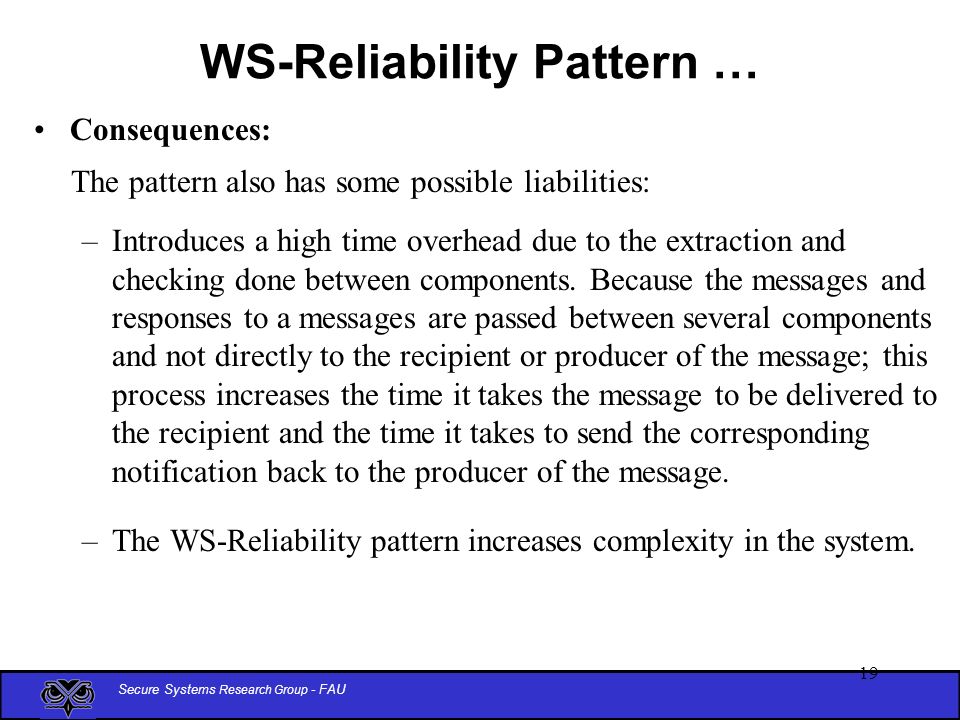 WS-Reliability Pattern …

• Consequences:

The pattern also has some possible liabilities:

– Introduces a high time overhead due to the extraction and checking done between components. Because the messages and responses to a messages are passed between several components and not directly to the recipient or producer of the message; this process increases the time it takes the message to be delivered to the recipient and the time it takes to send the corresponding notification back to the producer of the message.

– The WS-Reliability pattern increases complexity in the system.

19

Secure Systems Research Group - FAU